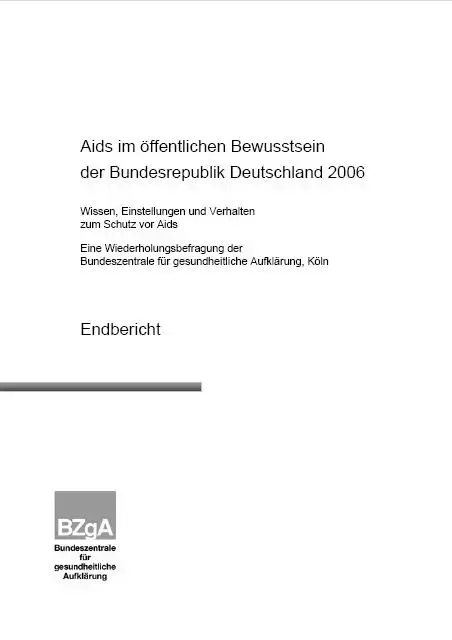 Aids im öffentlichen Bewusstsein
der Bundesrepublik Deutschland 2006

Wissen, Einstellungen und Verhalten
zum Schutz vor Aids

Eine Wiederholungsbefragung der
Bundeszentrale für gesundheitliche Aufklärung, Köln

Endbericht

BZgA
Bundeszentrale
für
gesundheitliche
Aufklärung